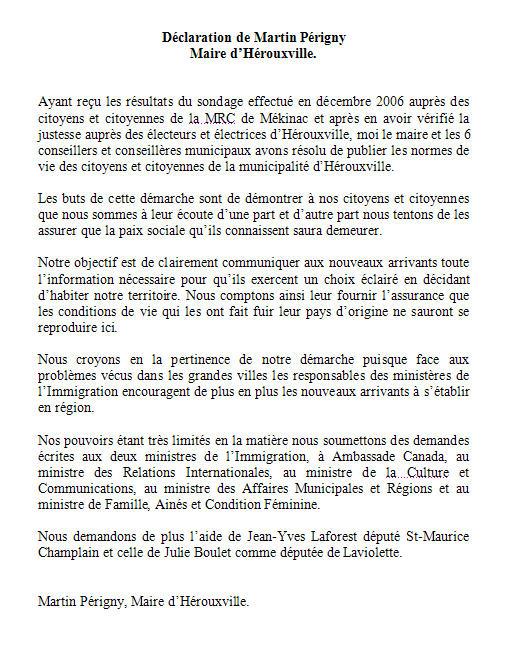 Déclaration de Martin Périgny
Maire d'Hérouxville.

Ayant reçu les résultats du sondage effectué en décembre 2006 auprès des citoyens et citoyennes de la MRC de Mékinac et après en avoir vérifié la justesse auprès des électeurs et électrices d'Hérouxville, moi le maire et les 6 conseillers et conseillères municipaux avons résolu de publier les normes de vie des citoyens et citoyennes de la municipalité d'Hérouxville.

Les buts de cette démarche sont de démontrer à nos citoyens et citoyennes que nous sommes à leur écoute d'une part et d'autre part nous tentons de les assurer que la paix sociale qu'ils connaissent saura demeurer.

Notre objectif est de clairement communiquer aux nouveaux arrivants toute l'information nécessaire pour qu'ils exercent un choix éclairé en décidant d'habiter notre territoire. Nous comptons ainsi leur fournir l'assurance que les conditions de vie qui les ont fait fuir leur pays d'origine ne sauront se reproduire ici.

Nous croyons en la pertinence de notre démarche puisque face aux problèmes vécus dans les grandes villes les responsables des ministères de l'Immigration encouragent de plus en plus les nouveaux arrivants à s'établir en région.

Nos pouvoirs étant très limités en la matière nous soumettons des demandes écrites aux deux ministres de l'Immigration, à Ambassade Canada, au ministre des Relations Internationales, au ministre de la Culture et Communications, au ministre des Affaires Municipales et Régions et au ministre de Famille, Ainés et Condition Féminine.

Nous demandons de plus l'aide de Jean-Yves Laforest député St-Maurice Champlain et celle de Julie Boulet comme députée de Laviolette.

Martin Périgny, Maire d'Hérouxville.